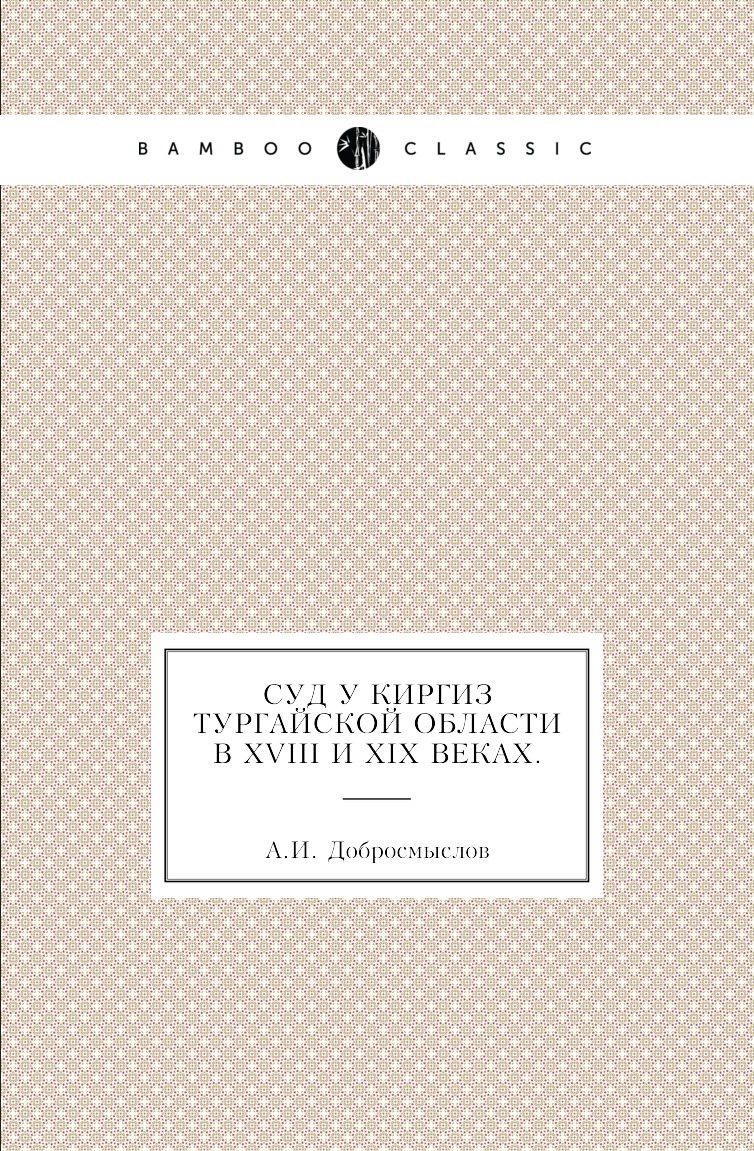 BAMBOO CLASSIC

СУД У КИРГИЗ ТУРГАЙСКОЙ ОБЛАСТИ В XVIII И XIX ВЕКАХ.

А.И. Добросмыслов